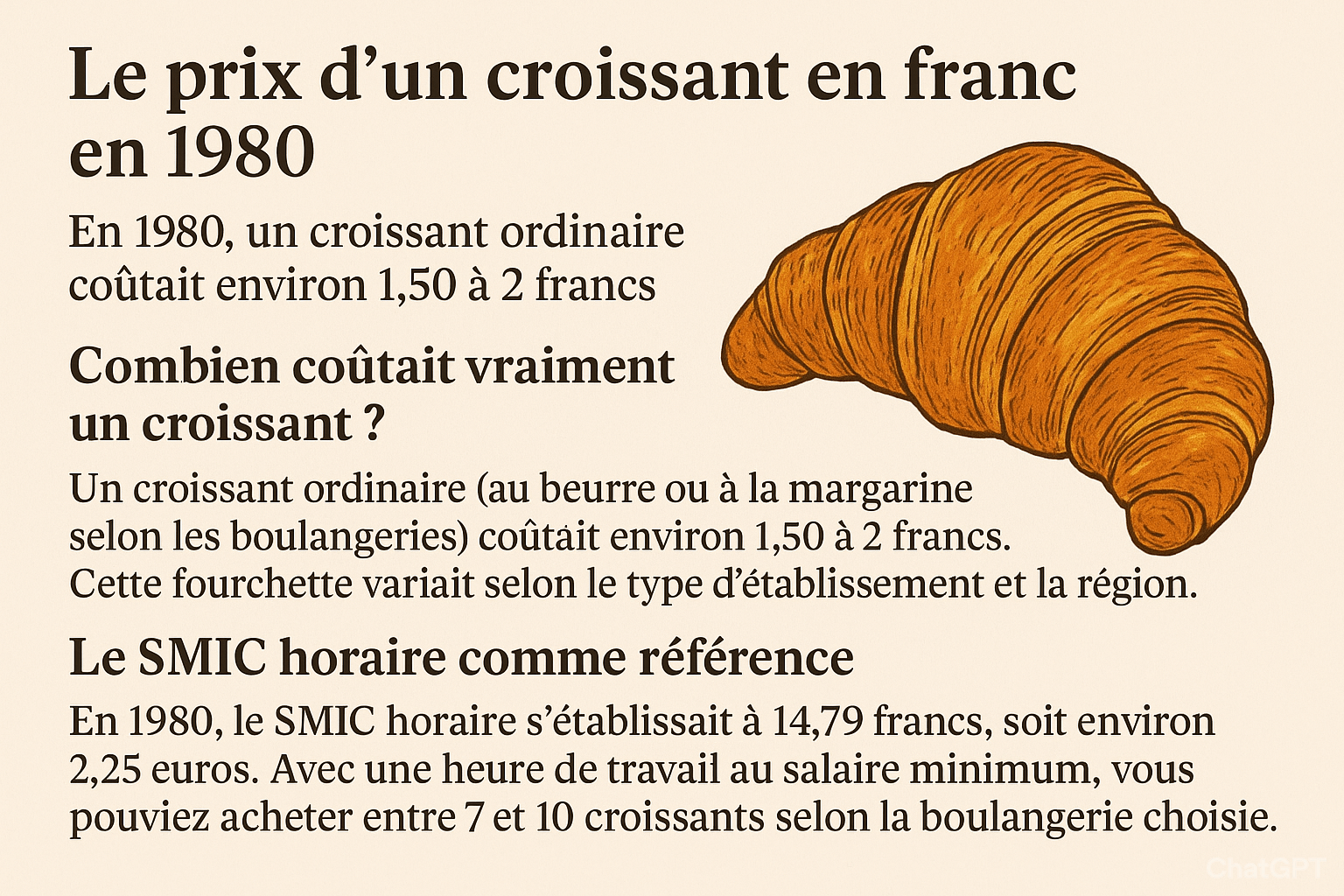 Le prix d'un croissant en franc en 1980

En 1980, un croissant ordinaire coûtait environ 1,50 à 2 francs

Combien coûtait vraiment un croissant ?

Un croissant ordinaire (au beurre ou à la margarine selon les boulangeries) coûtait environ 1,50 à 2 francs. Cette fourchette variait selon le type d'établissement et la région.

Le SMIC horaire comme référence

En 1980, le SMIC horaire s'établissait à 14,79 francs, soit environ 2,25 euros. Avec une heure de travail au salaire minimum, vous pouviez acheter entre 7 et 10 croissants selon la boulangerie choisie.

ChatGPT